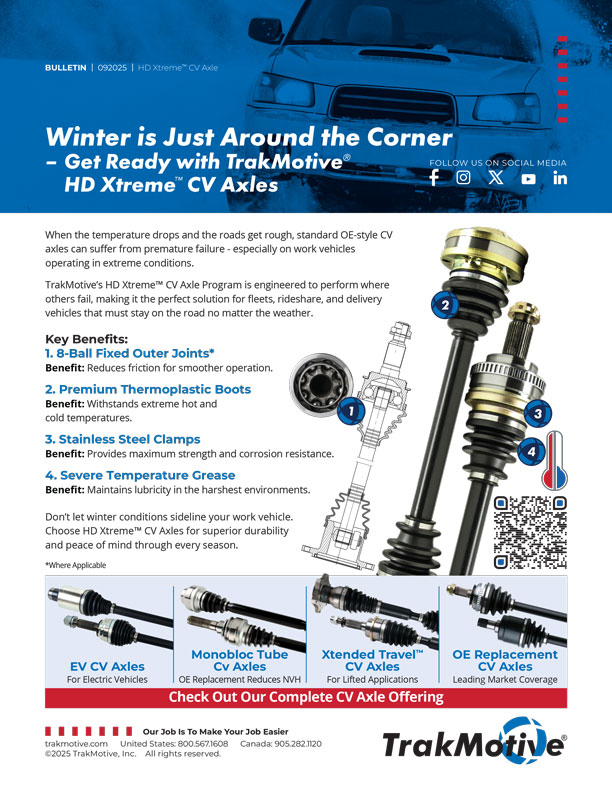 BULLETIN | 092025 | HD Xtreme™ CV Axle

Winter is Just Around the Corner – Get Ready with TrakMotive® HD Xtreme™ CV Axles

FOLLOW US ON SOCIAL MEDIA

When the temperature drops and the roads get rough, standard OE-style CV axles can suffer from premature failure - especially on work vehicles operating in extreme conditions.

TrakMotive's HD Xtreme™ CV Axle Program is engineered to perform where others fail, making it the perfect solution for fleets, rideshare, and delivery vehicles that must stay on the road no matter the weather.

Key Benefits:

1. 8-Ball Fixed Outer Joints*
Benefit: Reduces friction for smoother operation.

2. Premium Thermoplastic Boots
Benefit: Withstands extreme hot and cold temperatures.

3. Stainless Steel Clamps
Benefit: Provides maximum strength and corrosion resistance.

4. Severe Temperature Grease
Benefit: Maintains lubricity in the harshest environments.

Don't let winter conditions sideline your work vehicle. Choose HD Xtreme™ CV Axles for superior durability and peace of mind through every season.

*Where Applicable

1 2 3 4

EV CV Axles
For Electric Vehicles

Monobloc Tube Cv Axles
OE Replacement Reduces NVH

Xtended Travel™ CV Axles
For Lifted Applications

OE Replacement CV Axles
Leading Market Coverage

Check Out Our Complete CV Axle Offering

Our Job Is To Make Your Job Easier
trakmotive.com United States: 800.567.1608 Canada: 905.282.1120
©2025 TrakMotive, Inc. All rights reserved.

TrakMotive®